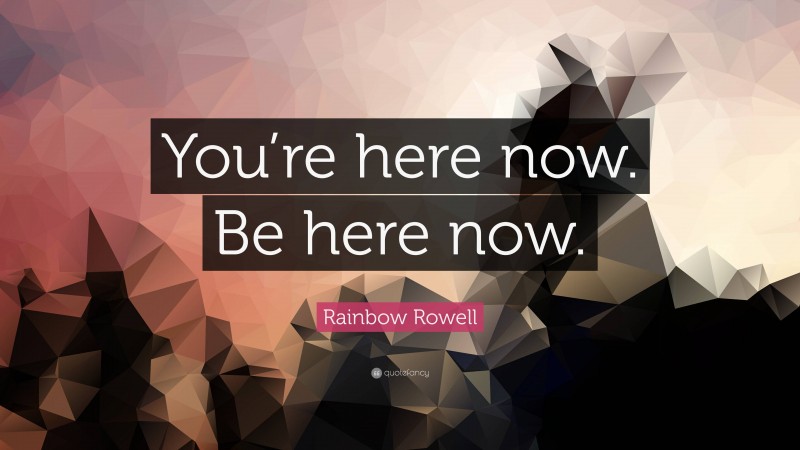 You're here now.
Be here now.

Rainbow Rowell

quotefancy